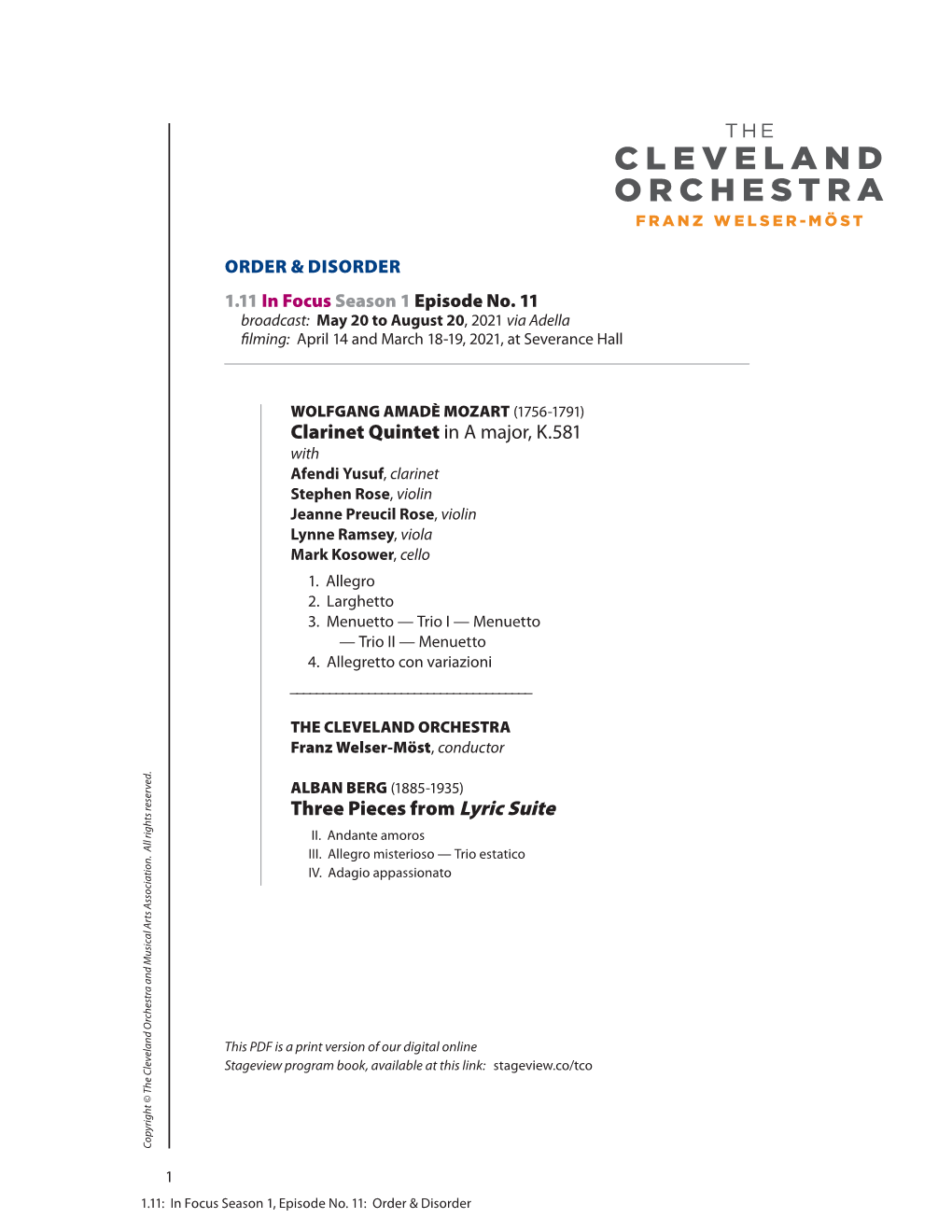 THE
CLEVELAND
ORCHESTRA
FRANZ WELSER-MÖST

ORDER & DISORDER

1.11 In Focus Season 1 Episode No. 11
broadcast: May 20 to August 20, 2021 via Adella
filming: April 14 and March 18-19, 2021, at Severance Hall

WOLFGANG AMADÈ MOZART (1756-1791)
Clarinet Quintet in A major, K.581
with
Afendi Yusuf, clarinet
Stephen Rose, violin
Jeanne Preucil Rose, violin
Lynne Ramsey, viola
Mark Kosower, cello

1. Allegro
2. Larghetto
3. Menuetto — Trio I — Menuetto — Trio II — Menuetto
4. Allegretto con variazioni

THE CLEVELAND ORCHESTRA
Franz Welser-Möst, conductor

ALBAN BERG (1885-1935)
Three Pieces from Lyric Suite
II. Andante amoros
III. Allegro misterioso — Trio estatico
IV. Adagio appassionato

This PDF is a print version of our digital online Stageview program book, available at this link: stageview.co/tco

Copyright © The Cleveland Orchestra and Musical Arts Association. All rights reserved.

1

1.11: In Focus Season 1, Episode No. 11: Order & Disorder